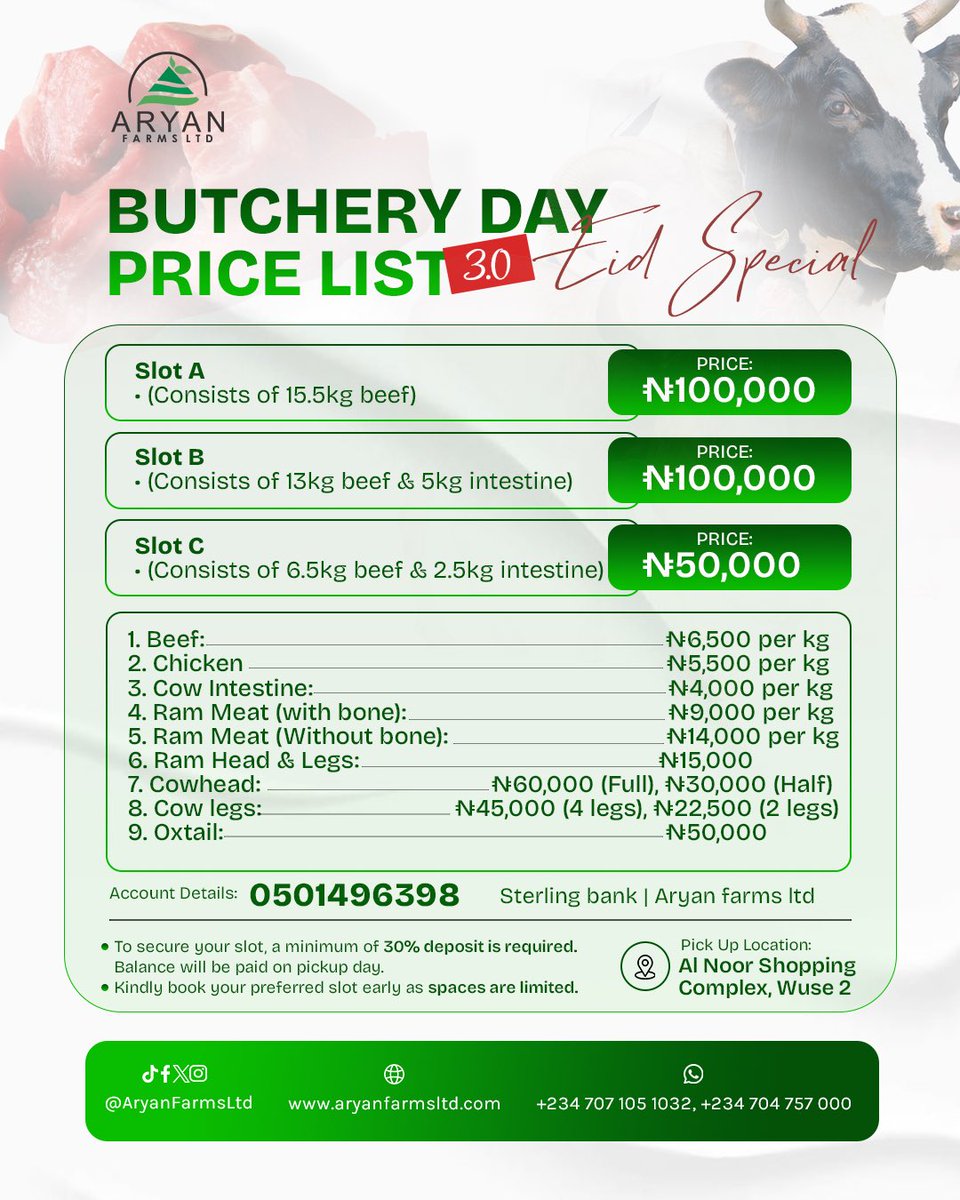 ARYAN
FARMS LTD

BUTCHERY DAY PRICE LIST 3.0 Eid Special

Slot A
• (Consists of 15.5kg beef)
PRICE:
₦100,000

Slot B
• (Consists of 13kg beef & 5kg intestine)
PRICE:
₦100,000

Slot C
• (Consists of 6.5kg beef & 2.5kg intestine)
PRICE:
₦50,000

1. Beef: ₦6,500 per kg
2. Chicken ₦5,500 per kg
3. Cow Intestine: ₦4,000 per kg
4. Ram Meat (with bone): ₦9,000 per kg
5. Ram Meat (Without bone): ₦14,000 per kg
6. Ram Head & Legs: ₦15,000
7. Cowhead: ₦60,000 (Full), ₦30,000 (Half)
8. Cow legs: ₦45,000 (4 legs), ₦22,500 (2 legs)
9. Oxtail: ₦50,000

Account Details: 0501496398 Sterling bank | Aryan farms ltd

• To secure your slot, a minimum of 30% deposit is required. Balance will be paid on pickup day.
• Kindly book your preferred slot early as spaces are limited.

Pick Up Location:
Al Noor Shopping Complex, Wuse 2

@AryanFarmsLtd www.aryanfarmsltd.com +234 707 105 1032, +234 704 757 000